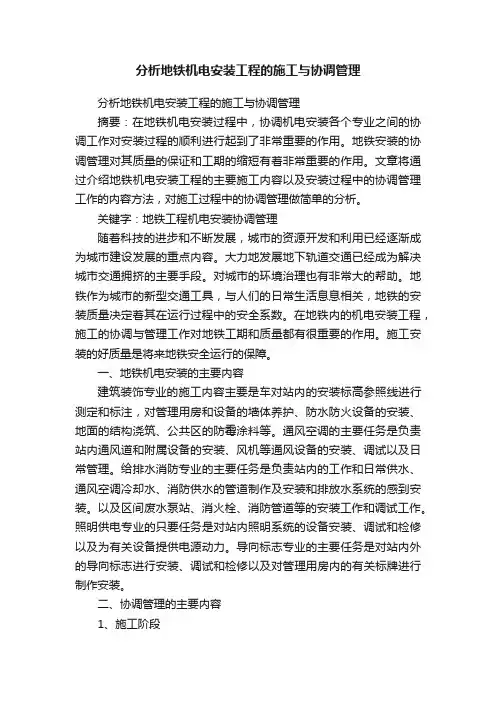 分析地铁机电安装工程的施工与协调管理

分析地铁机电安装工程的施工与协调管理

摘要：在地铁机电安装过程中，协调机电安装各个专业之间的协调工作对安装过程的顺利进行起到了非常重要的作用。地铁安装的协调管理对其质量的保证和工期的缩短有着非常重要的作用。文章将通过介绍地铁机电安装工程的主要施工内容以及安装过程中的协调管理工作的内容方法，对施工过程中的协调管理做简单的分析。

关键字：地铁工程机电安装协调管理

随着科技的进步和不断发展，城市的资源开发和利用已经逐渐成为城市建设发展的重点内容。大力地发展地下轨道交通已经成为解决城市交通拥挤的主要手段。对城市的环境治理也有非常大的帮助。地铁作为城市的新型交通工具，与人们的日常生活息息相关，地铁的安装质量决定着其在运行过程中的安全系数。在地铁内的机电安装工程，施工的协调与管理工作对地铁工期和质量都有很重要的作用。施工安装的好质量是将来地铁安全运行的保障。

一、地铁机电安装的主要内容

建筑装饰专业的施工内容主要是车对站内的安装标高参照线进行测定和标注，对管理用房和设备的墙体养护、防水防火设备的安装、地面的结构浇筑、公共区的防霉涂料等。通风空调的主要任务是负责站内通风道和附属设备的安装、风机等通风设备的安装、调试以及日常管理。给排水消防专业的主要任务是负责站内的工作和日常供水、通风空调冷却水、消防供水的管道制作及安装和排放水系统的感到安装。以及区间废水泵站、消火栓、消防管道等的安装工作和调试工作。照明供电专业的只要任务是对站内照明系统的设备安装、调试和检修以及为有关设备提供电源动力。导向标志专业的主要任务是对站内外的导向标志进行安装、调试和检修以及对管理用房内的有关标牌进行制作安装。

二、协调管理的主要内容

1、施工阶段